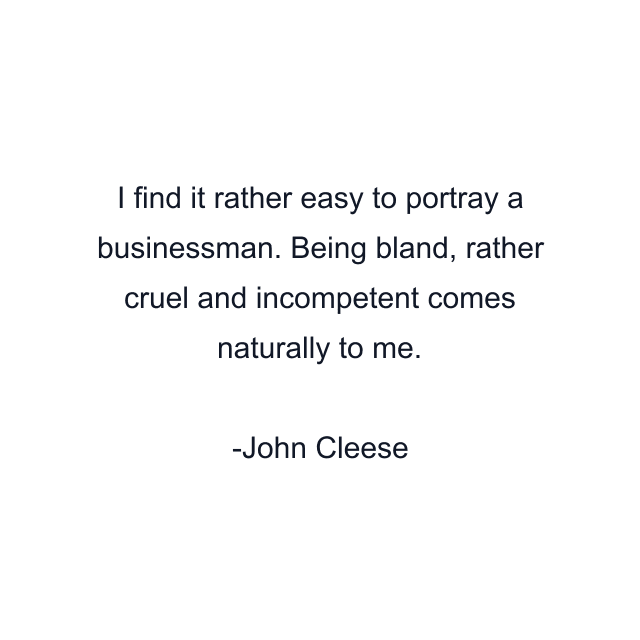 I find it rather easy to portray a businessman. Being bland, rather cruel and incompetent comes naturally to me.

-John Cleese